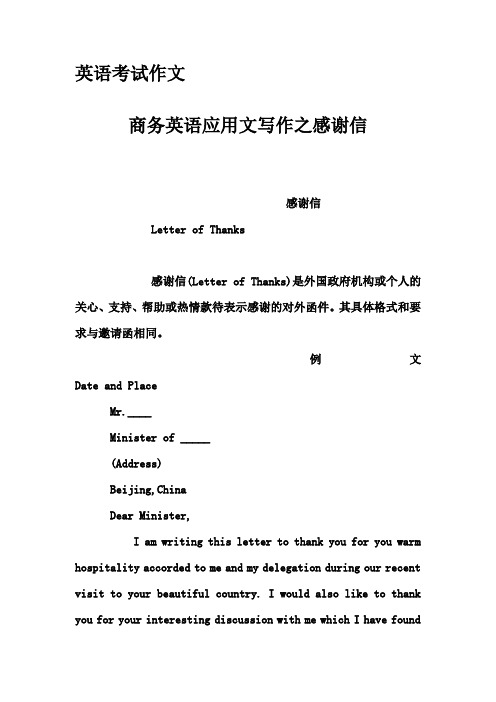 英语考试作文

商务英语应用文写作之感谢信

感谢信

Letter of Thanks

感谢信(Letter of Thanks)是外国政府机构或个人的关心、支持、帮助或热情款待表示感谢的对外函件。其具体格式和要求与邀请函相同。

例 文

Date and Place

Mr.____

Minister of _____

(Address)

Beijing,China

Dear Minister,

I am writing this letter to thank you for you warm hospitality accorded to me and my delegation during our recent visit to your beautiful country. I would also like to thank you for your interesting discussion with me which I have found